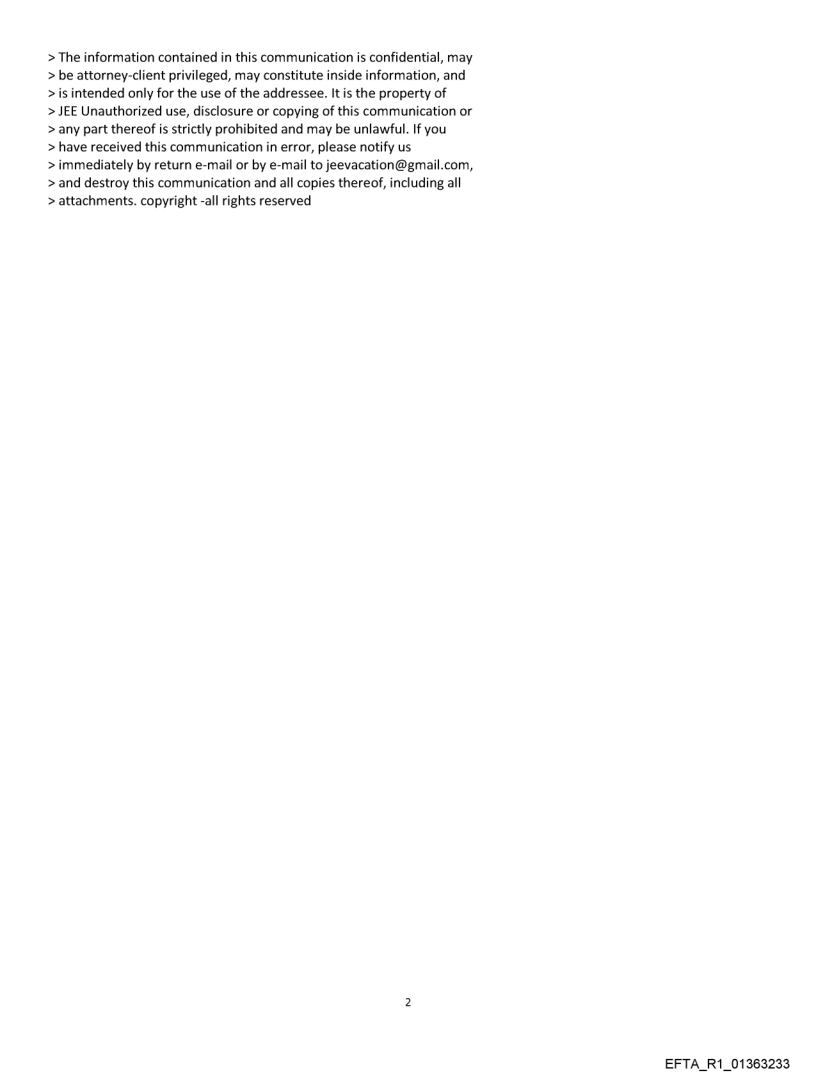 > The information contained in this communication is confidential, may
> be attorney-client privileged, may constitute inside information, and
> is intended only for the use of the addressee. It is the property of
> JEE Unauthorized use, disclosure or copying of this communication or
> any part thereof is strictly prohibited and may be unlawful. If you
> have received this communication in error, please notify us
> immediately by return e-mail or by e-mail to jeevacation@gmail.com,
> and destroy this communication and all copies thereof, including all
> attachments. copyright -all rights reserved

2

EFTA_R1_01363233